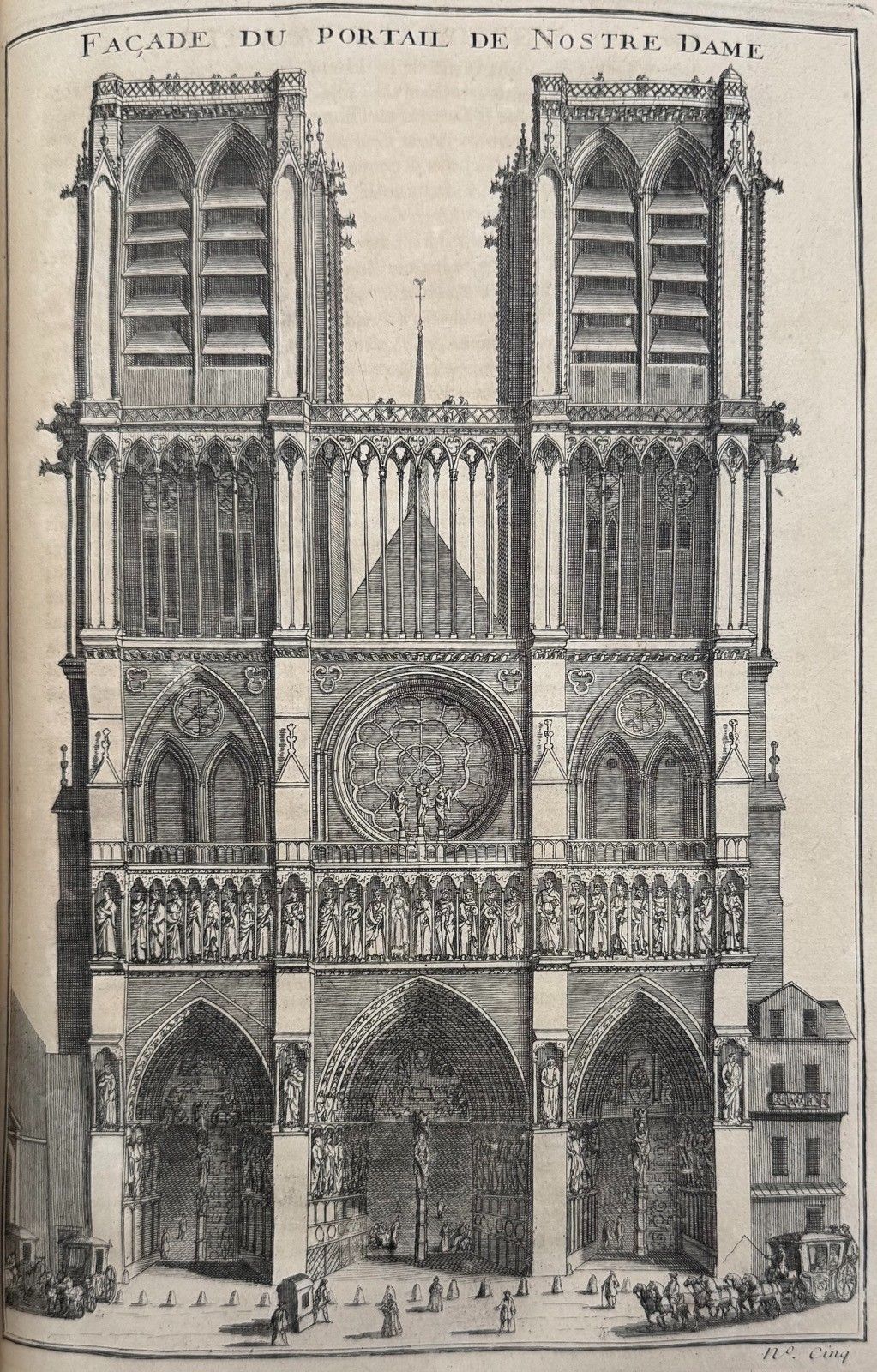 FAÇADE DU PORTAIL DE NOSTRE DAME

N°. Cinq